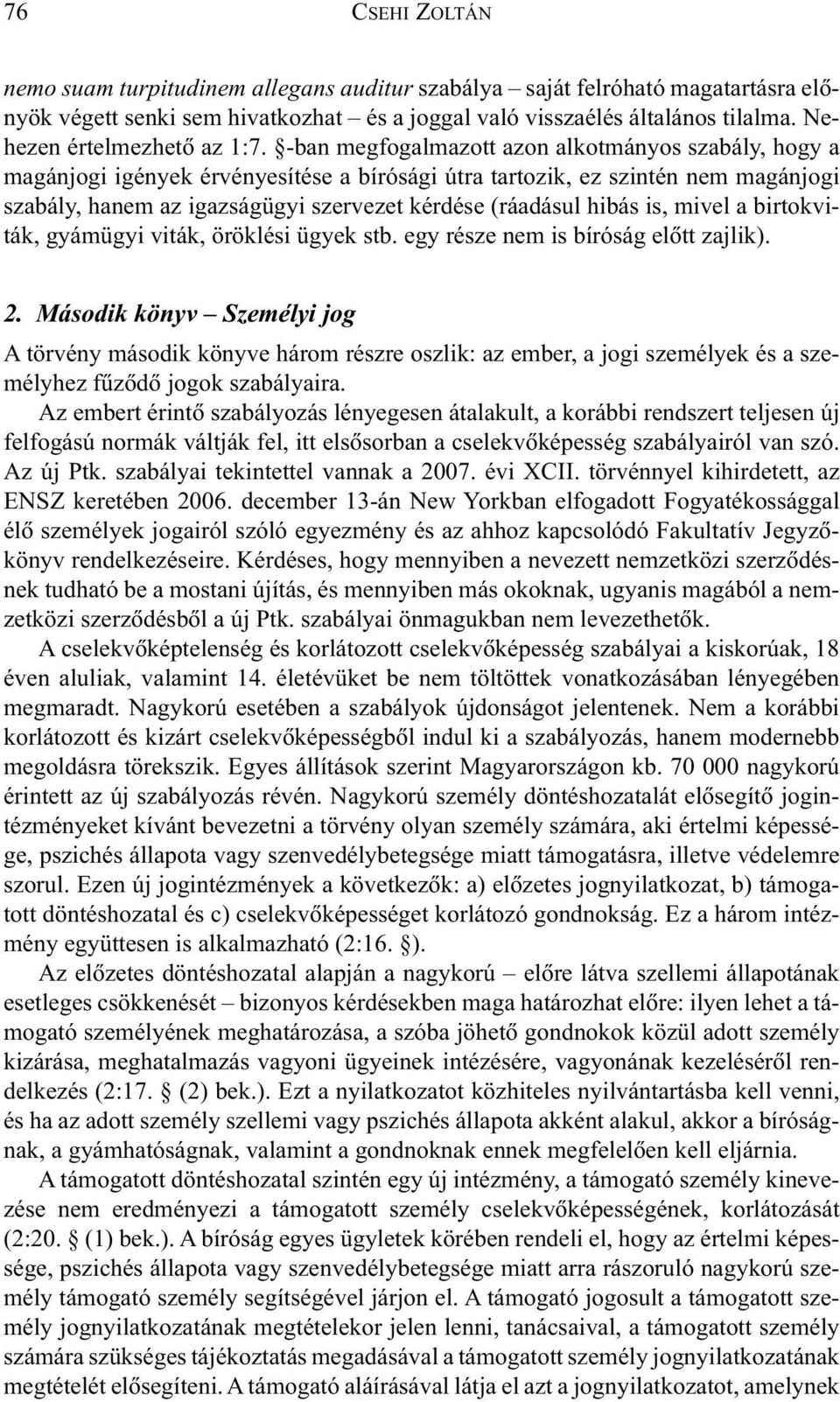 76 CSEHI ZOLTÁN

nemo suam turpitudinem allegans auditur szabálya – saját felróható magatartásra előnyök végett senki sem hivatkozhat – és a joggal való visszaélés általános tilalma. Nehezen értelmezhető az 1:7. §-ban megfogalmazott azon alkotmányos szabály, hogy a magánjogi igények érvényesítése a bírósági útra tartozik, ez szintén nem magánjogi szabály, hanem az igazságügyi szervezet kérdése (ráadásul hibás is, mivel a birtokviták, gyámügyi viták, öröklési ügyek stb. egy része nem is bíróság előtt zajlik).

2. Második könyv – Személyi jog

A törvény második könyve három részre oszlik: az ember, a jogi személyek és a személyhez fűződő jogok szabályaira.

Az embert érintő szabályozás lényegesen átalakult, a korábbi rendszert teljesen új felfogású normák váltják fel, itt elsősorban a cselekvőképesség szabályairól van szó. Az új Ptk. szabályai tekintettel vannak a 2007. évi XCII. törvénnyel kihirdetett, az ENSZ keretében 2006. december 13-án New Yorkban elfogadott Fogyatékossággal élő személyek jogairól szóló egyezmény és az ahhoz kapcsolódó Fakultatív Jegyzőkönyv rendelkezéseire. Kérdéses, hogy mennyiben a nevezett nemzetközi szerződésnek tudható be a mostani újítás, és mennyiben más okoknak, ugyanis magából a nemzetközi szerződésből a új Ptk. szabályai önmagukban nem levezethetők.

A cselekvőképtelenség és korlátozott cselekvőképesség szabályai a kiskorúak, 18 éven aluliak, valamint 14. életévüket be nem töltöttek vonatkozásában lényegében megmaradt. Nagykorú esetében a szabályok újdonságot jelentenek. Nem a korábbi korlátozott és kizárt cselekvőképességből indul ki a szabályozás, hanem modernebb megoldásra törekszik. Egyes állítások szerint Magyarországon kb. 70 000 nagykorú érintett az új szabályozás révén. Nagykorú személy döntéshozatalát elősegítő jogintézményeket kívánt bevezetni a törvény olyan személy számára, aki értelmi képessége, pszichés állapota vagy szenvedélybetegsége miatt támogatásra, illetve védelemre szorul. Ezen új jogintézmények a következők: a) előzetes jognyilatkozat, b) támogatott döntéshozatal és c) cselekvőképességet korlátozó gondnokság. Ez a három intézmény együttesen is alkalmazható (2:16. §).

Az előzetes döntéshozatal alapján a nagykorú – előre látva szellemi állapotának esetleges csökkenését – bizonyos kérdésekben maga határozhat előre: ilyen lehet a támogató személyének meghatározása, a szóba jöhető gondnokok közül adott személy kizárása, meghatalmazás vagyoni ügyeinek intézésére, vagyonának kezeléséről rendelkezés (2:17. § (2) bek.). Ezt a nyilatkozatot közhiteles nyilvántartásba kell venni, és ha az adott személy szellemi vagy pszichés állapota akként alakul, akkor a bíróságnak, a gyámhatóságnak, valamint a gondnoknak ennek megfelelően kell eljárnia.

A támogatott döntéshozatal szintén egy új intézmény, a támogató személy kinevezése nem eredményezi a támogatott személy cselekvőképességének, korlátozását (2:20. § (1) bek.). A bíróság egyes ügyletek körében rendeli el, hogy az értelmi képessége, pszichés állapota vagy szenvedélybetegsége miatt arra rászoruló nagykorú személy támogató személy segítségével járjon el. A támogató jogosult a támogatott személy jognyilatkozatának megtételekor jelen lenni, tanácsaival, a támogatott személy számára szükséges tájékoztatás megadásával a támogatott személy jognyilatkozatának megtételét elősegíteni. A támogató aláírásával látja el azt a jognyilatkozatot, amelynek